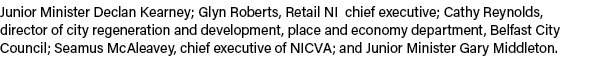 Junior Minister Declan Kearney; Glyn Roberts, Retail NI chief executive; Cathy Reynolds, director of city regeneration and development, place and economy department, Belfast City Council; Seamus McAleavey, chief executive of NICVA; and Junior Minister Gary Middleton.